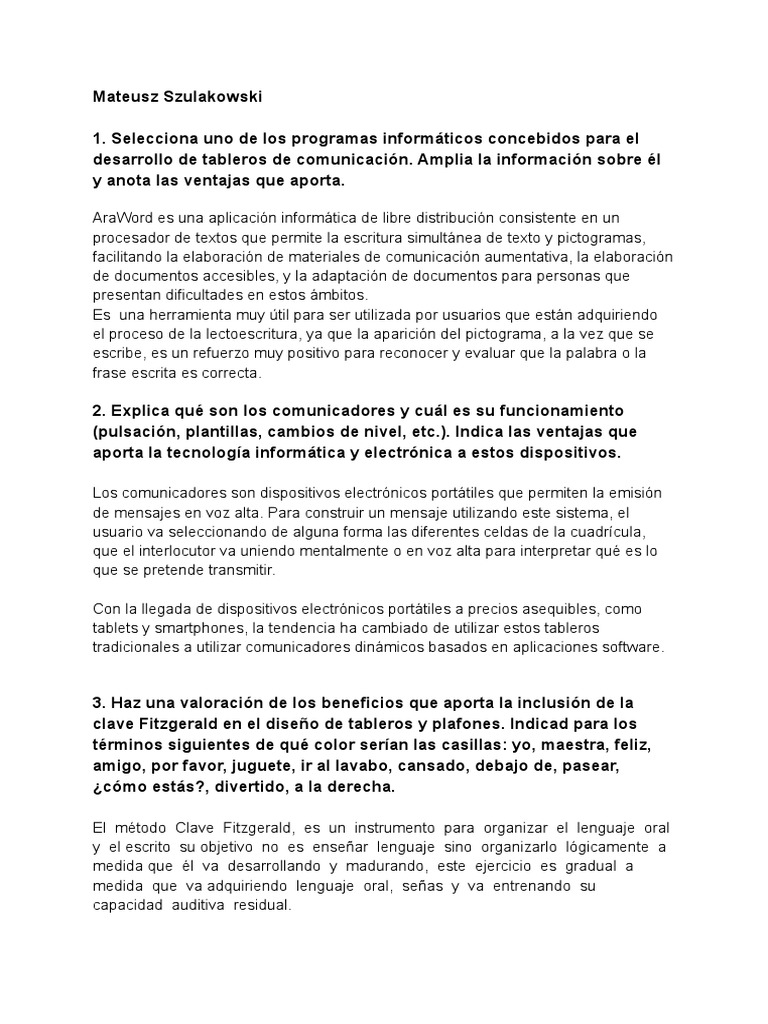 Mateusz Szulakowski

1. Selecciona uno de los programas informáticos concebidos para el desarrollo de tableros de comunicación. Amplia la información sobre él y anota las ventajas que aporta.

AraWord es una aplicación informática de libre distribución consistente en un procesador de textos que permite la escritura simultánea de texto y pictogramas, facilitando la elaboración de materiales de comunicación aumentativa, la elaboración de documentos accesibles, y la adaptación de documentos para personas que presentan dificultades en estos ámbitos.
Es una herramienta muy útil para ser utilizada por usuarios que están adquiriendo el proceso de la lectoescritura, ya que la aparición del pictograma, a la vez que se escribe, es un refuerzo muy positivo para reconocer y evaluar que la palabra o la frase escrita es correcta.

2. Explica qué son los comunicadores y cuál es su funcionamiento (pulsación, plantillas, cambios de nivel, etc.). Indica las ventajas que aporta la tecnología informática y electrónica a estos dispositivos.

Los comunicadores son dispositivos electrónicos portátiles que permiten la emisión de mensajes en voz alta. Para construir un mensaje utilizando este sistema, el usuario va seleccionando de alguna forma las diferentes celdas de la cuadrícula, que el interlocutor va uniendo mentalmente o en voz alta para interpretar qué es lo que se pretende transmitir.

Con la llegada de dispositivos electrónicos portátiles a precios asequibles, como tablets y smartphones, la tendencia ha cambiado de utilizar estos tableros tradicionales a utilizar comunicadores dinámicos basados en aplicaciones software.

3. Haz una valoración de los beneficios que aporta la inclusión de la clave Fitzgerald en el diseño de tableros y plafones. Indicad para los términos siguientes de qué color serían las casillas: yo, maestra, feliz, amigo, por favor, juguete, ir al lavabo, cansado, debajo de, pasear, ¿cómo estás?, divertido, a la derecha.

El método Clave Fitzgerald, es un instrumento para organizar el lenguaje oral y el escrito su objetivo no es enseñar lenguaje sino organizarlo lógicamente a medida que él va desarrollando y madurando, este ejercicio es gradual a medida que va adquiriendo lenguaje oral, señas y va entrenando su capacidad auditiva residual.